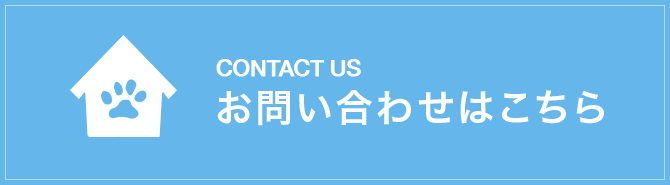 CONTACT US
お問い合わせはこちら